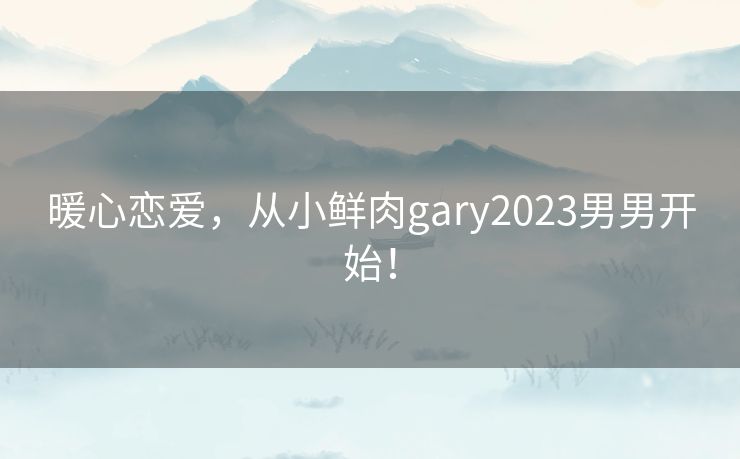 暖心恋爱，从小鲜肉gary2023男男开始！